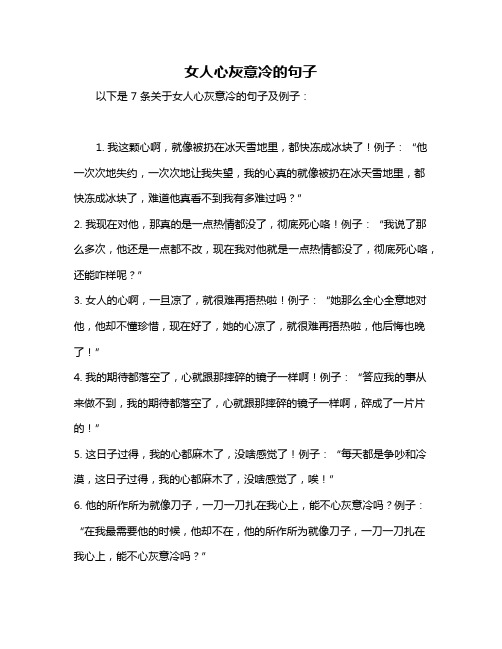 女人心灰意冷的句子

以下是 7 条关于女人心灰意冷的句子及例子：

1. 我这颗心啊，就像被扔在冰天雪地里，都快冻成冰块了！例子：“他一次次地失约，一次次地让我失望，我的心真的就像被扔在冰天雪地里，都快冻成冰块了，难道他真看不到我有多难过吗？”

2. 我现在对他，那真的是一点热情都没了，彻底死心咯！例子：“我说了那么多次，他还是一点都不改，现在我对他就是一点热情都没了，彻底死心咯，还能咋样呢？”

3. 女人的心啊，一旦凉了，就很难再捂热啦！例子：“她那么全心全意地对他，他却不懂珍惜，现在好了，她的心凉了，就很难再捂热啦，他后悔也晚了！”

4. 我的期待都落空了，心就跟那摔碎的镜子一样啊！例子：“答应我的事从来做不到，我的期待都落空了，心就跟那摔碎的镜子一样啊，碎成了一片片的！”

5. 这日子过得，我的心都麻木了，没啥感觉了！例子：“每天都是争吵和冷漠，这日子过得，我的心都麻木了，没啥感觉了，唉！”

6. 他的所作所为就像刀子，一刀一刀扎在我心上，能不心灰意冷吗？例子：“在我最需要他的时候，他却不在，他的所作所为就像刀子，一刀一刀扎在我心上，能不心灰意冷吗？”